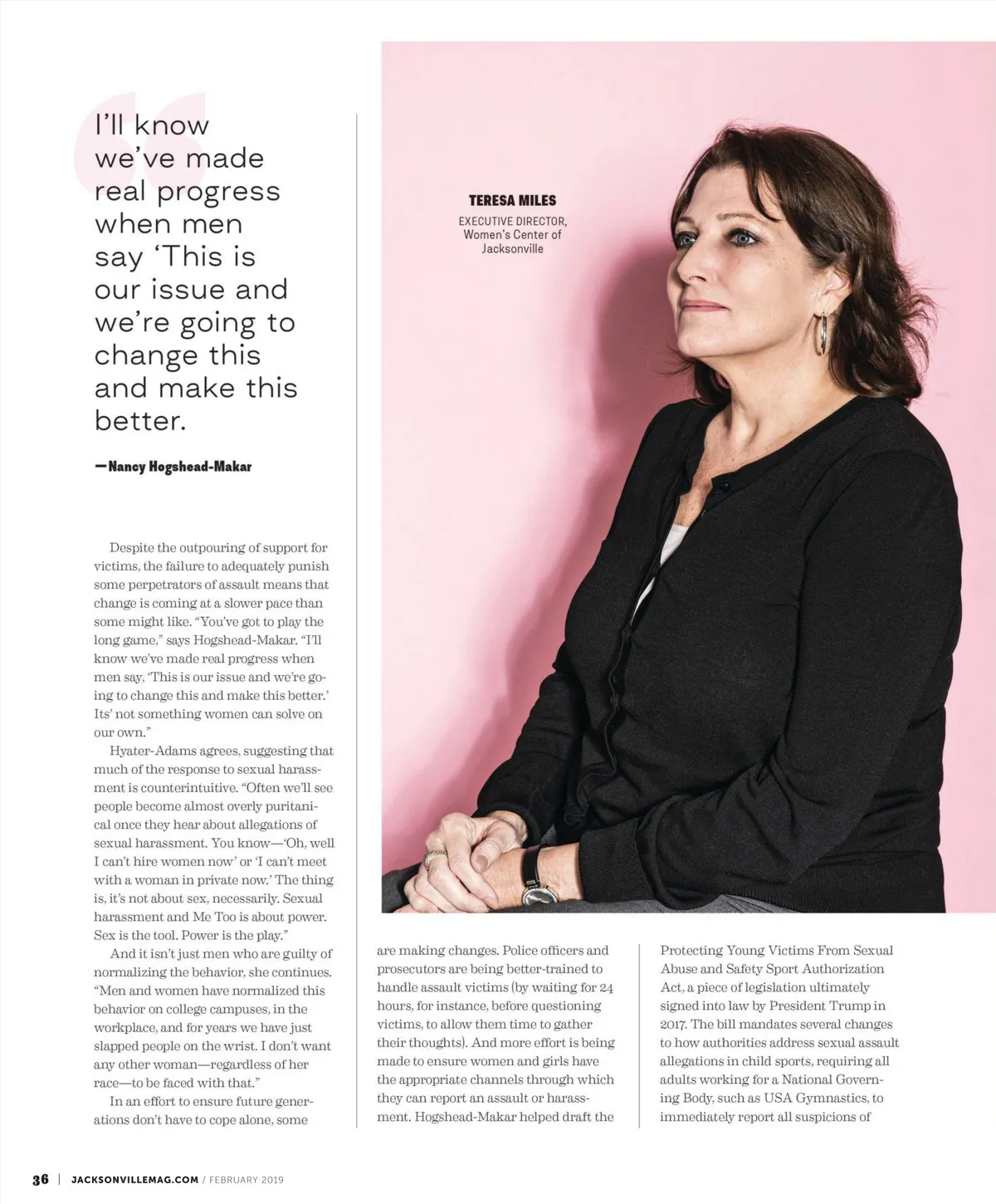 I'll know we've made real progress when men say 'This is our issue and we're going to change this and make this better.

—Nancy Hogshead-Makar

TERESA MILES
EXECUTIVE DIRECTOR, Women's Center of Jacksonville

Despite the outpouring of support for victims, the failure to adequately punish some perpetrators of assault means that change is coming at a slower pace than some might like. "You've got to play the long game," says Hogshead-Makar. "I'll know we've made real progress when men say, 'This is our issue and we're going to change this and make this better.' Its' not something women can solve on our own."

Hyater-Adams agrees, suggesting that much of the response to sexual harassment is counterintuitive. "Often we'll see people become almost overly puritanical once they hear about allegations of sexual harassment. You know—'Oh, well I can't hire women now' or 'I can't meet with a woman in private now.' The thing is, it's not about sex, necessarily. Sexual harassment and Me Too is about power. Sex is the tool. Power is the play."

And it isn't just men who are guilty of normalizing the behavior, she continues. "Men and women have normalized this behavior on college campuses, in the workplace, and for years we have just slapped people on the wrist. I don't want any other woman—regardless of her race—to be faced with that."

In an effort to ensure future generations don't have to cope alone, some are making changes. Police officers and prosecutors are being better-trained to handle assault victims (by waiting for 24 hours, for instance, before questioning victims, to allow them time to gather their thoughts). And more effort is being made to ensure women and girls have the appropriate channels through which they can report an assault or harassment. Hogshead-Makar helped draft the Protecting Young Victims From Sexual Abuse and Safety Sport Authorization Act, a piece of legislation ultimately signed into law by President Trump in 2017. The bill mandates several changes to how authorities address sexual assault allegations in child sports, requiring all adults working for a National Governing Body, such as USA Gymnastics, to immediately report all suspicions of

36 | JACKSONVILLEMAG.COM / FEBRUARY 2019